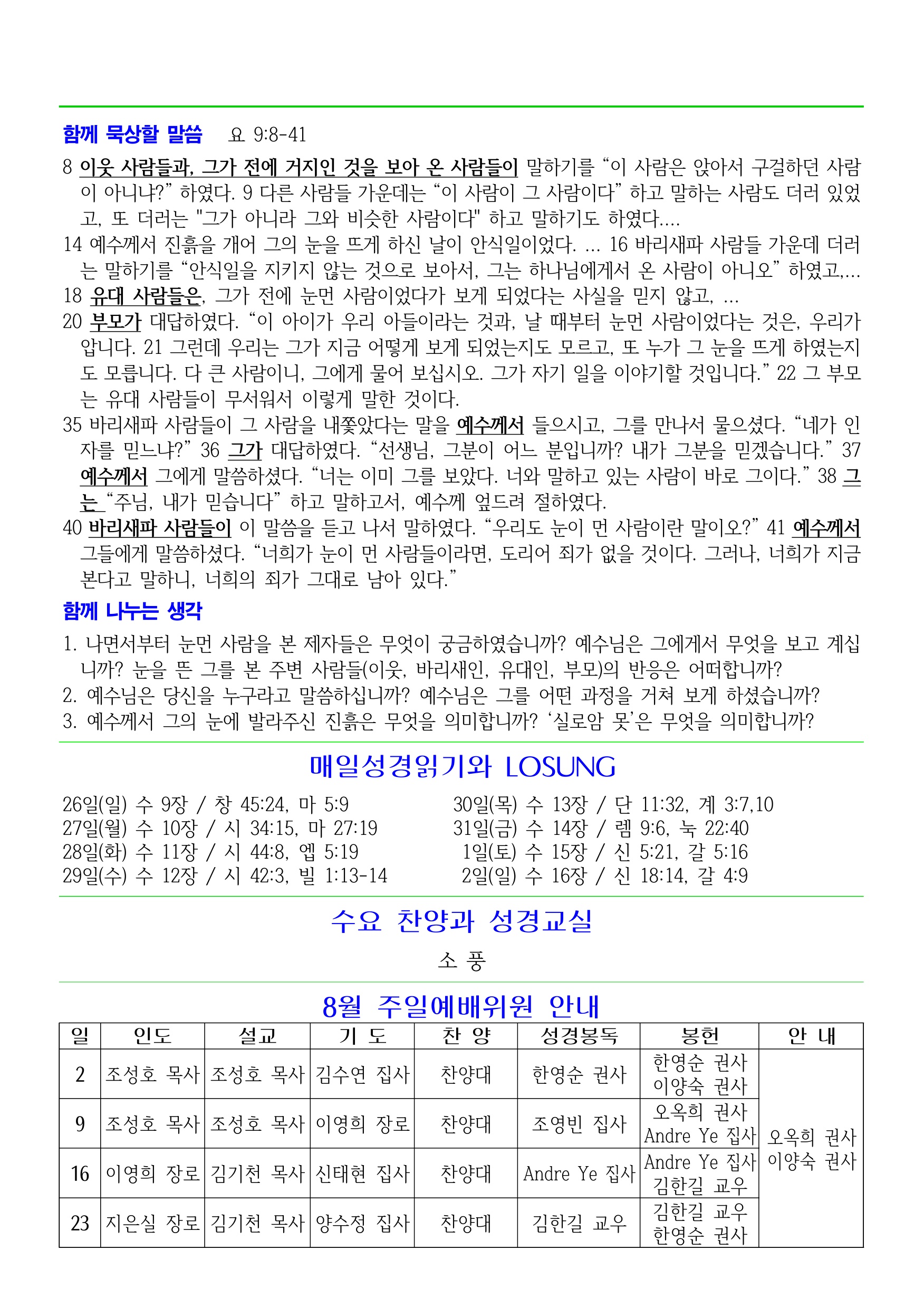 함께 묵상할 말씀 요 9:8-41

8 이웃 사람들과, 그가 전에 거지인 것을 보아 온 사람들이 말하기를 "이 사람은 앉아서 구걸하던 사람이 아니냐?" 하였다. 9 다른 사람들 가운데는 "이 사람이 그 사람이다" 하고 말하는 사람도 더러 있었고, 또 더러는 "그가 아니라 그와 비슷한 사람이다" 하고 말하기도 하였다....
14 예수께서 진흙을 개어 그의 눈을 뜨게 하신 날이 안식일이었다. ... 16 바리새파 사람들 가운데 더러는 말하기를 "안식일을 지키지 않는 것으로 보아서, 그는 하나님에게서 온 사람이 아니오" 하였고,...
18 유대 사람들은, 그가 전에 눈먼 사람이었다가 보게 되었다는 사실을 믿지 않고, ...
20 부모가 대답하였다. "이 아이가 우리 아들이라는 것과, 날 때부터 눈먼 사람이었다는 것은, 우리가 압니다. 21 그런데 우리는 그가 지금 어떻게 보게 되었는지도 모르고, 또 누가 그 눈을 뜨게 하였는지도 모릅니다. 다 큰 사람이니, 그에게 물어 보십시오. 그가 자기 일을 이야기할 것입니다." 22 그 부모는 유대 사람들이 무서워서 이렇게 말한 것이다.
35 바리새파 사람들이 그 사람을 내쫓았다는 말을 예수께서 들으시고, 그를 만나서 물으셨다. "네가 인자를 믿느냐?" 36 그가 대답하였다. "선생님, 그분이 어느 분입니까? 내가 그분을 믿겠습니다." 37 예수께서 그에게 말씀하셨다. "너는 이미 그를 보았다. 너와 말하고 있는 사람이 바로 그이다." 38 그는 "주님, 내가 믿습니다" 하고 말하고서, 예수께 엎드려 절하였다.
40 바리새파 사람들이 이 말씀을 듣고 나서 말하였다. "우리도 눈이 먼 사람이란 말이오?" 41 예수께서 그들에게 말씀하셨다. "너희가 눈이 먼 사람들이라면, 도리어 죄가 없을 것이다. 그러나, 너희가 지금 본다고 말하니, 너희의 죄가 그대로 남아 있다."

함께 나누는 생각

1. 나면서부터 눈먼 사람을 본 제자들은 무엇이 궁금하였습니까? 예수님은 그에게서 무엇을 보고 계십니까? 눈을 뜬 그를 본 주변 사람들(이웃, 바리새인, 유대인, 부모)의 반응은 어떠합니까?
2. 예수님은 당신을 누구라고 말씀하십니까? 예수님은 그를 어떤 과정을 거쳐 보게 하셨습니까?
3. 예수께서 그의 눈에 발라주신 진흙은 무엇을 의미합니까? '실로암 못'은 무엇을 의미합니까?

매일성경읽기와 LOSUNG

26일(일) 수 9장 / 창 45:24, 마 5:9
27일(월) 수 10장 / 시 34:15, 마 27:19
28일(화) 수 11장 / 시 44:8, 엡 5:19
29일(수) 수 12장 / 시 42:3, 빌 1:13-14

30일(목) 수 13장 / 단 11:32, 계 3:7,10
31일(금) 수 14장 / 렘 9:6, 눅 22:40
1일(토) 수 15장 / 신 5:21, 갈 5:16
2일(일) 수 16장 / 신 18:14, 갈 4:9

수요 찬양과 성경교실

소 풍

8월 주일예배위원 안내

| 일 | 인도 | 설교 | 기 도 | 찬 양 | 성경봉독 | 봉헌 | 안 내 |
|---|---|---|---|---|---|---|---|
| 2 | 조성호 목사 | 조성호 목사 | 김수연 집사 | 찬양대 | 한영순 권사 | 한영순 권사 이양숙 권사 | 오옥희 권사 이양숙 권사 |
| 9 | 조성호 목사 | 조성호 목사 | 이영희 장로 | 찬양대 | 조영빈 집사 | 오옥희 권사 Andre Ye 집사 | |
| 16 | 이영희 장로 | 김기천 목사 | 신태현 집사 | 찬양대 | Andre Ye 집사 | Andre Ye 집사 김한길 교우 | |
| 23 | 지은실 장로 | 김기천 목사 | 양수정 집사 | 찬양대 | 김한길 교우 | 김한길 교우 한영순 권사 | |